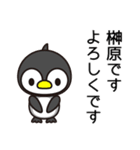 榊原です
よろしくです